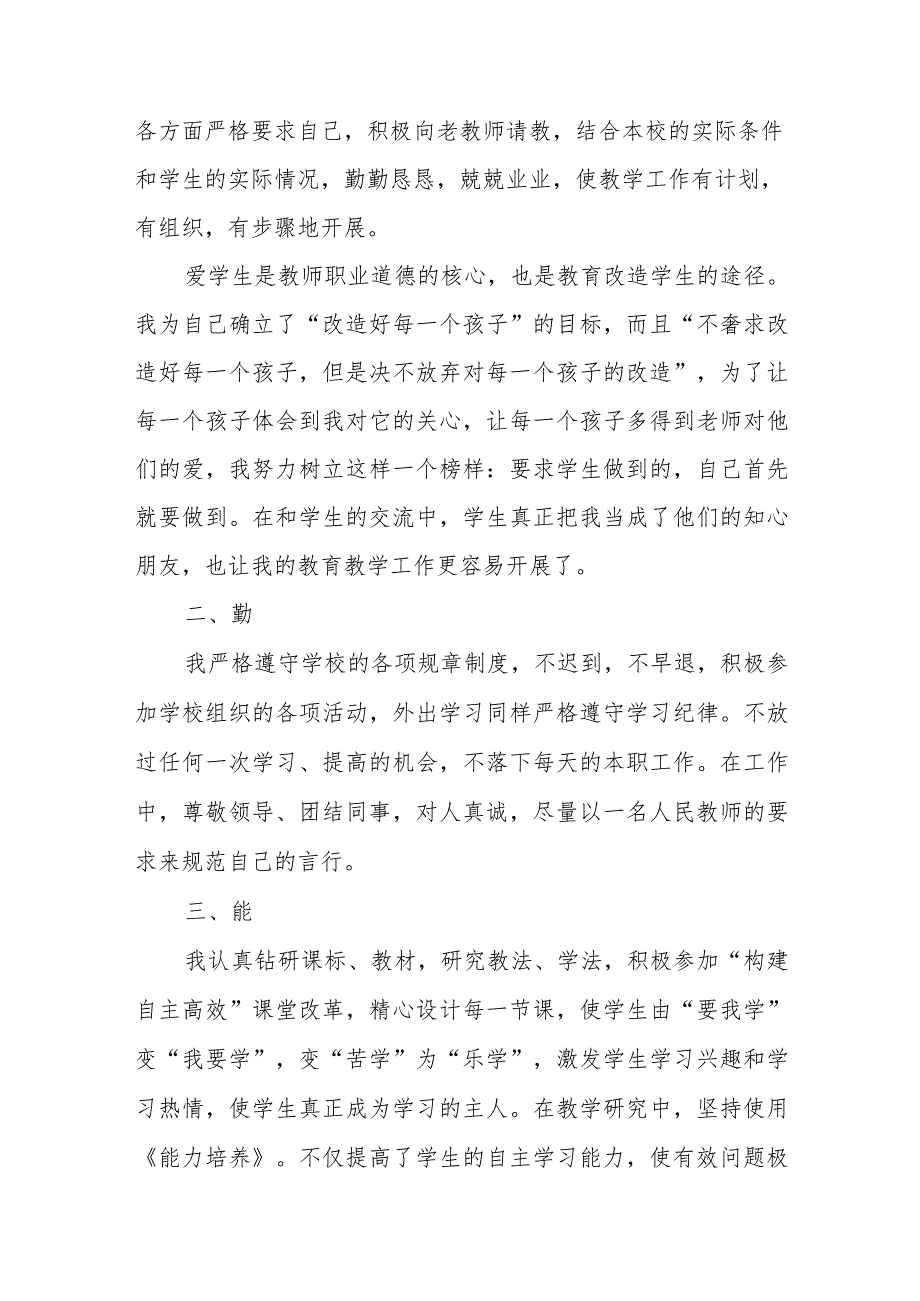 各方面严格要求自己，积极向老教师请教，结合本校的实际条件和学生的实际情况，勤勤恳恳，兢兢业业，使教学工作有计划，有组织，有步骤地开展。

爱学生是教师职业道德的核心，也是教育改造学生的途径。我为自己确立了“改造好每一个孩子”的目标，而且“不奢求改造好每一个孩子，但是决不放弃对每一个孩子的改造”，为了让每一个孩子体会到我对它的关心，让每一个孩子多得到老师对他们的爱，我努力树立这样一个榜样：要求学生做到的，自己首先就要做到。在和学生的交流中，学生真正把我当成了他们的知心朋友，也让我的教育教学工作更容易开展了。

二、勤

我严格遵守学校的各项规章制度，不迟到，不早退，积极参加学校组织的各项活动，外出学习同样严格遵守学习纪律。不放过任何一次学习、提高的机会，不落下每天的本职工作。在工作中，尊敬领导、团结同事，对人真诚，尽量以一名人民教师的要求来规范自己的言行。

三、能

我认真钻研课标、教材，研究教法、学法，积极参加“构建自主高效”课堂改革，精心设计每一节课，使学生由“要我学”变“我要学”，变“苦学”为“乐学”，激发学生学习兴趣和学习热情，使学生真正成为学习的主人。在教学研究中，坚持使用《能力培养》。不仅提高了学生的自主学习能力，使有效问题极